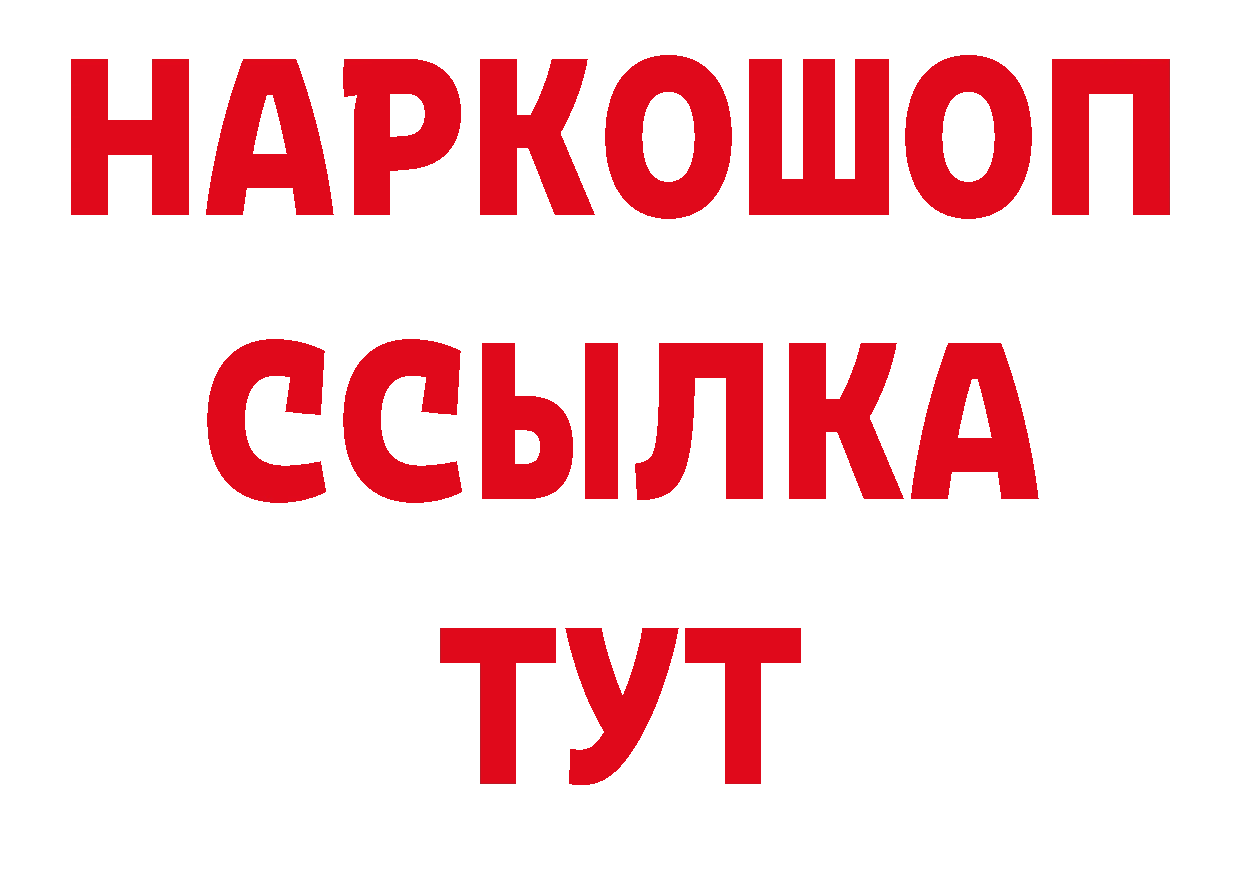 НАРКОШОП
ССЫЛКА
ТУТ